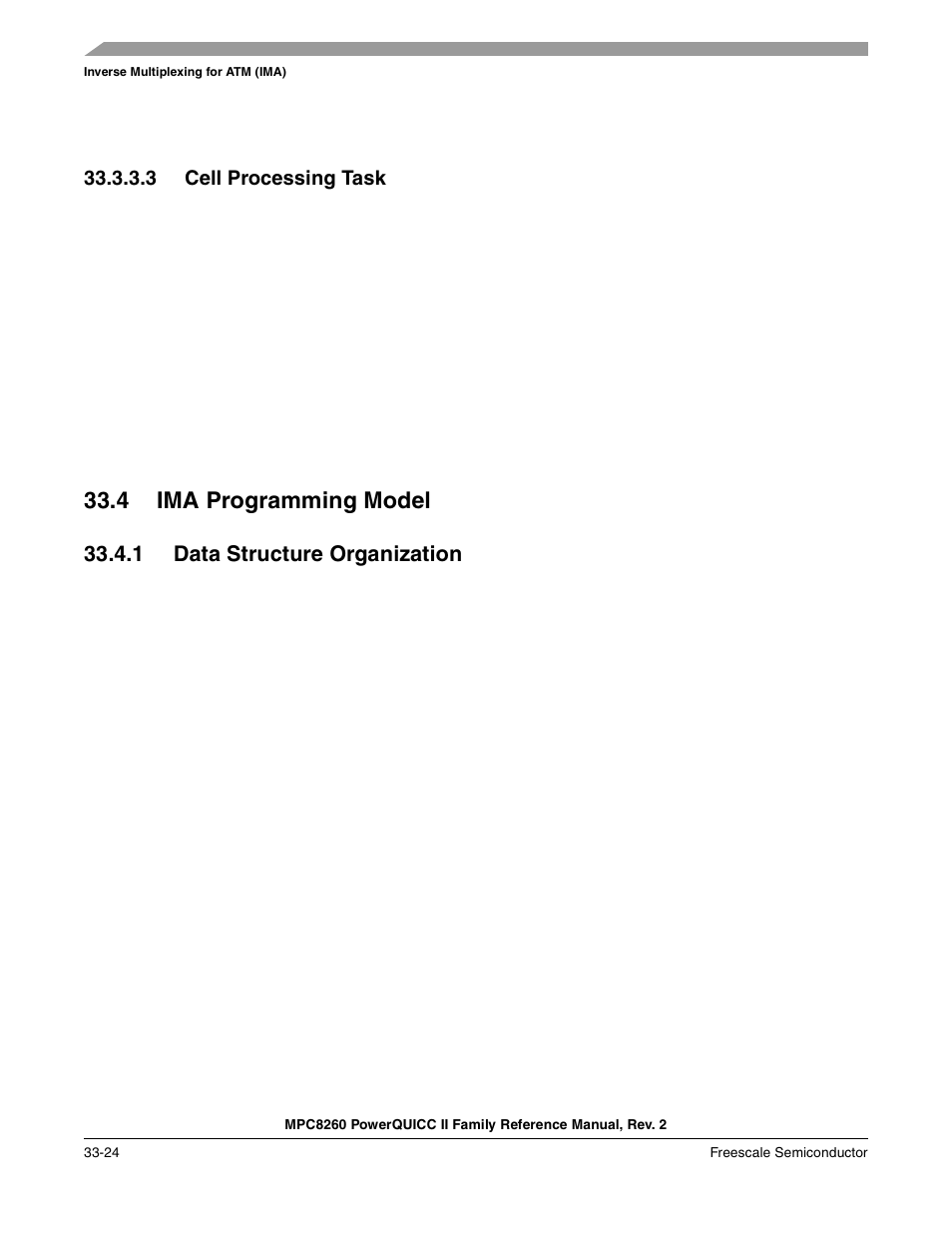 Inverse Multiplexing for ATM (IMA)

33.3.3.3 Cell Processing Task

33.4 IMA Programming Model

33.4.1 Data Structure Organization

MPC8260 PowerQUICC II Family Reference Manual, Rev. 2

33-24

Freescale Semiconductor